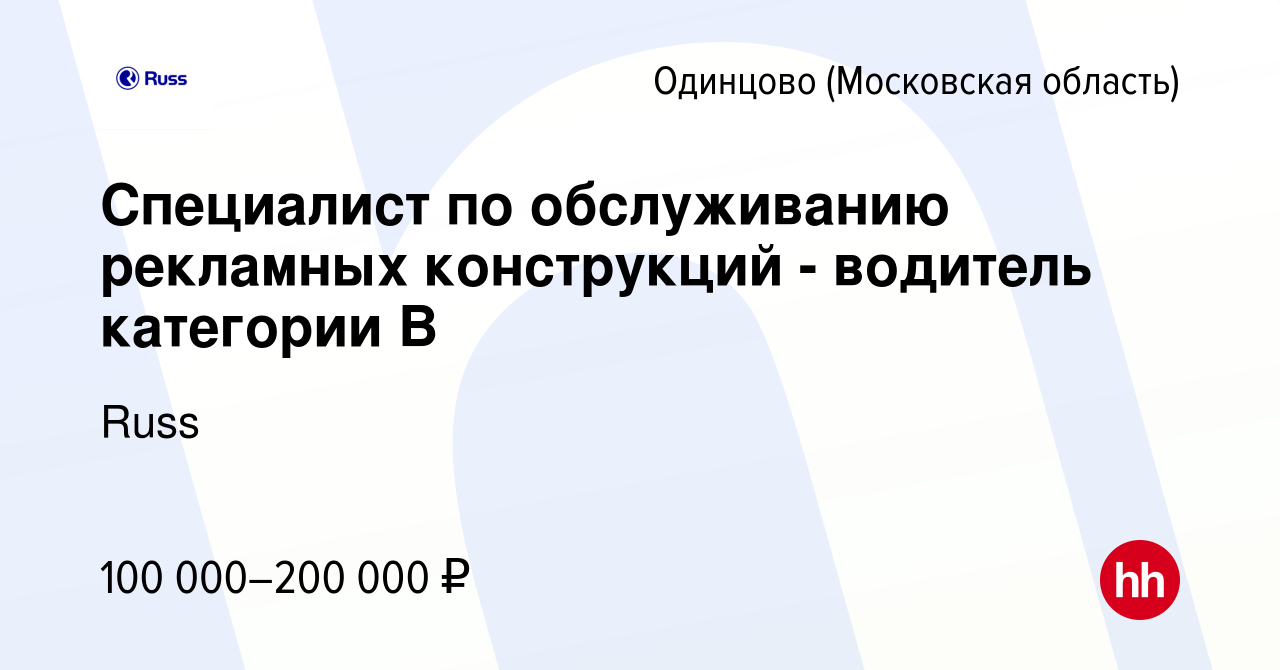 Russ

Одинцово (Московская область)

Специалист по обслуживанию рекламных конструкций - водитель категории B

Russ

100 000–200 000 ₽

hh